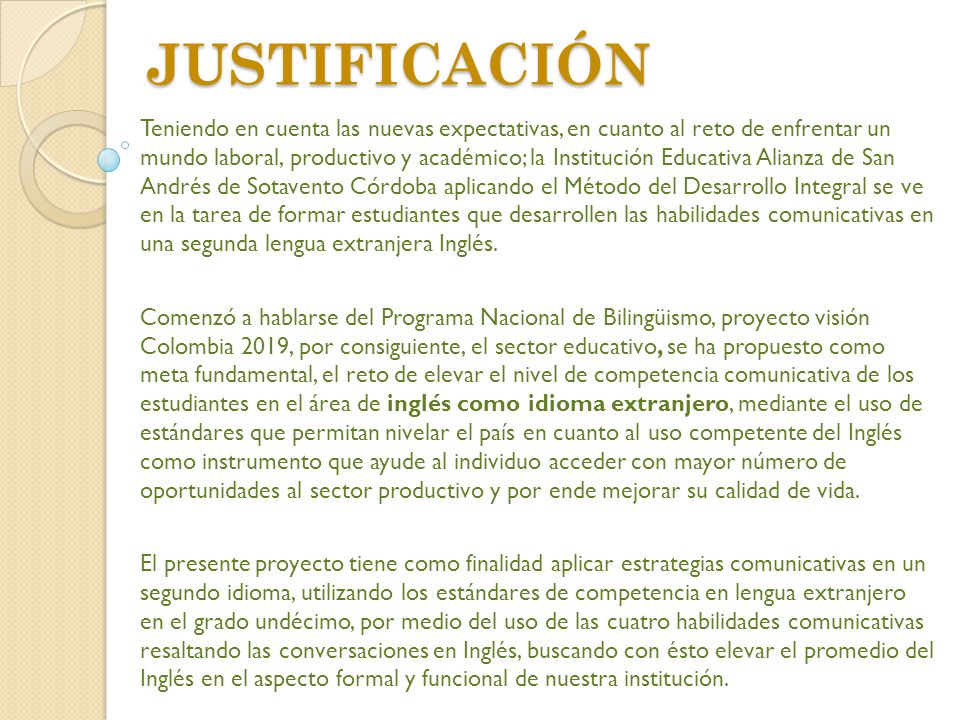 JUSTIFICACIÓN

Teniendo en cuenta las nuevas expectativas, en cuanto al reto de enfrentar un mundo laboral, productivo y académico; la Institución Educativa Alianza de San Andrés de Sotavento Córdoba aplicando el Método del Desarrollo Integral se ve en la tarea de formar estudiantes que desarrollen las habilidades comunicativas en una segunda lengua extranjera Inglés.

Comenzó a hablarse del Programa Nacional de Bilingüismo, proyecto visión Colombia 2019, por consiguiente, el sector educativo, se ha propuesto como meta fundamental, el reto de elevar el nivel de competencia comunicativa de los estudiantes en el área de inglés como idioma extranjero, mediante el uso de estándares que permitan nivelar el país en cuanto al uso competente del Inglés como instrumento que ayude al individuo acceder con mayor número de oportunidades al sector productivo y por ende mejorar su calidad de vida.

El presente proyecto tiene como finalidad aplicar estrategias comunicativas en un segundo idioma, utilizando los estándares de competencia en lengua extranjero en el grado undécimo, por medio del uso de las cuatro habilidades comunicativas resaltando las conversaciones en Inglés, buscando con ésto elevar el promedio del Inglés en el aspecto formal y funcional de nuestra institución.